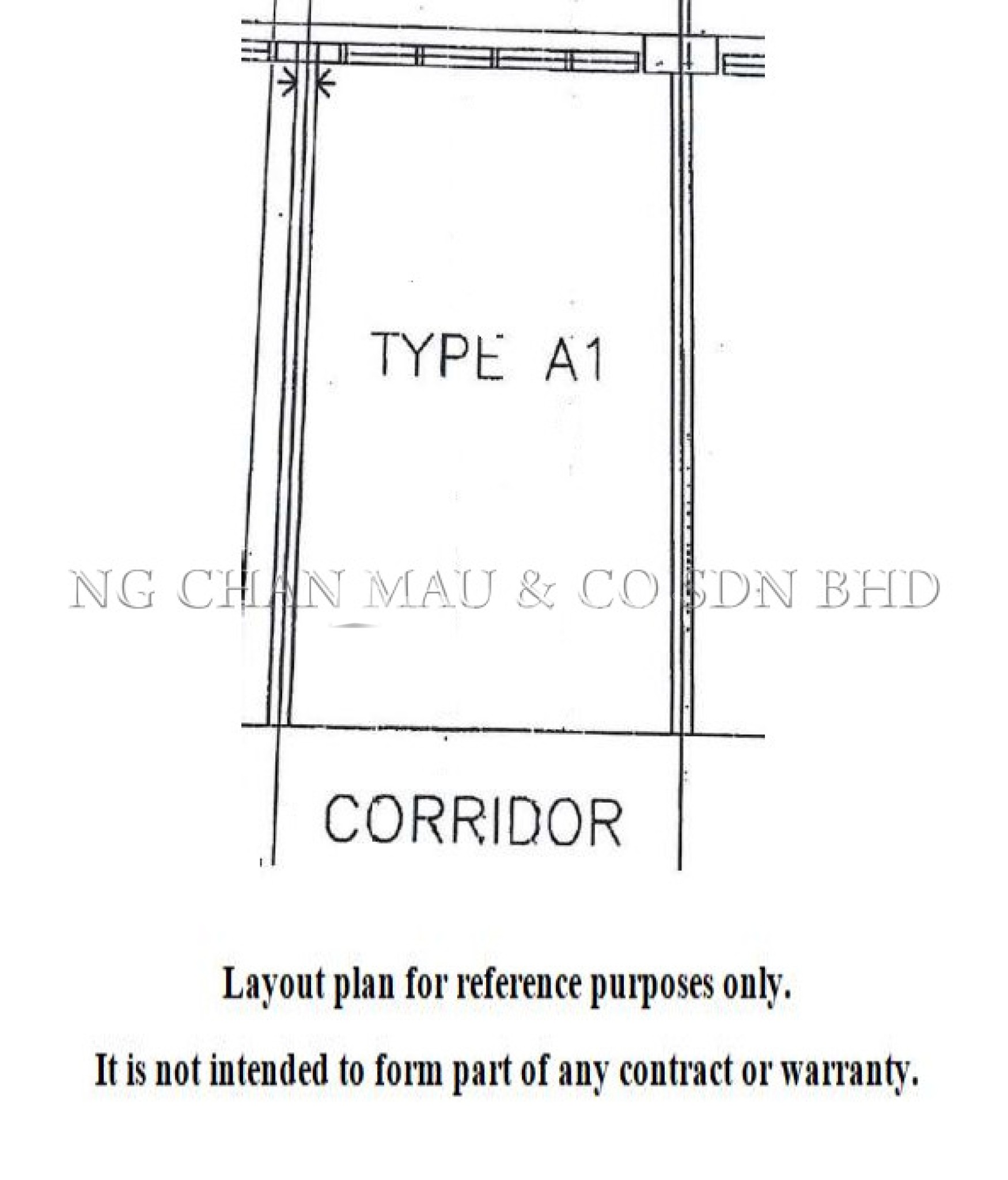 TYPE A1

NG CHAN MAU & CO SDN BHD

CORRIDOR

Layout plan for reference purposes only.

It is not intended to form part of any contract or warranty.